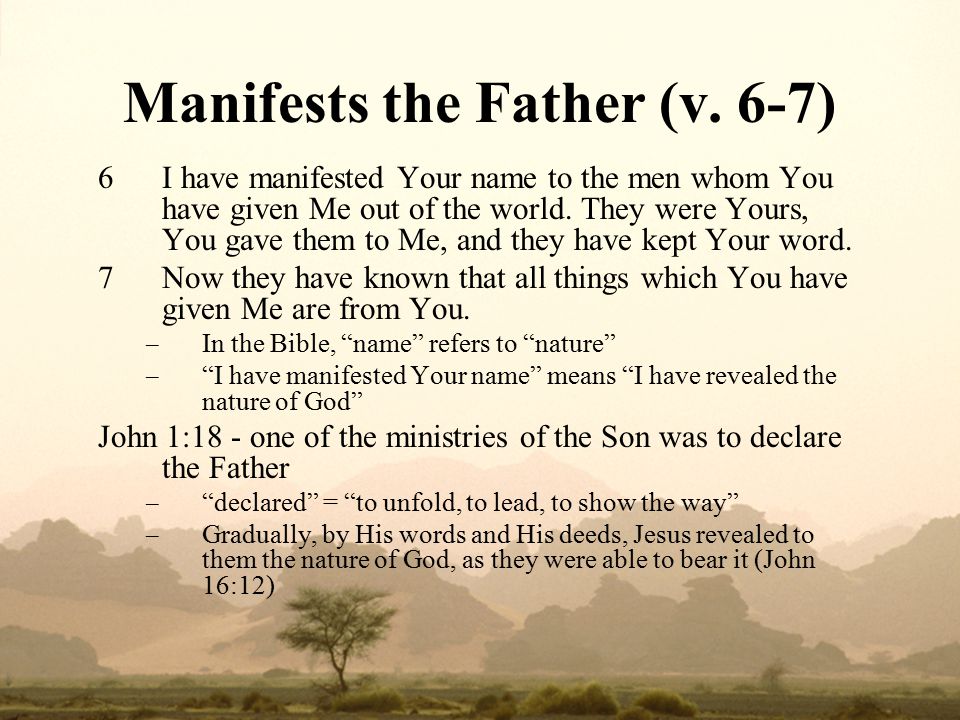 Manifests the Father (v. 6-7)

6 I have manifested Your name to the men whom You have given Me out of the world. They were Yours, You gave them to Me, and they have kept Your word.

7 Now they have known that all things which You have given Me are from You.

– In the Bible, “name” refers to “nature”

– “I have manifested Your name” means “I have revealed the nature of God”

John 1:18 - one of the ministries of the Son was to declare the Father

– “declared” = “to unfold, to lead, to show the way”

– Gradually, by His words and His deeds, Jesus revealed to them the nature of God, as they were able to bear it (John 16:12)